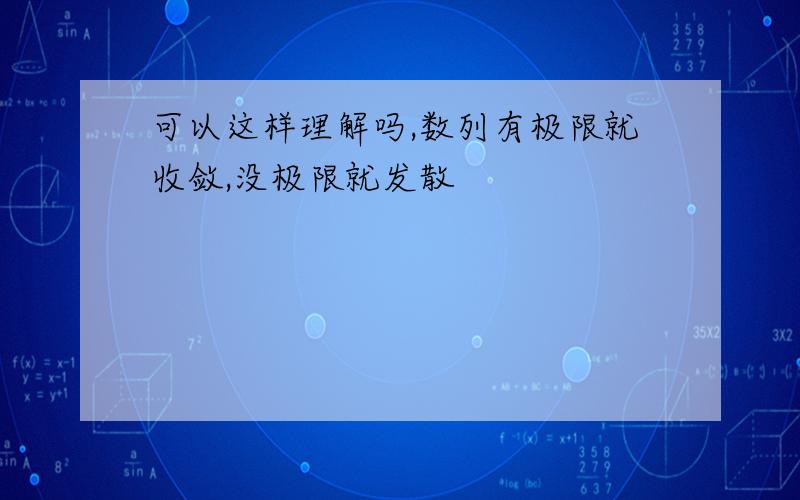 可以这样理解吗,数列有极限就收敛,没极限就发散